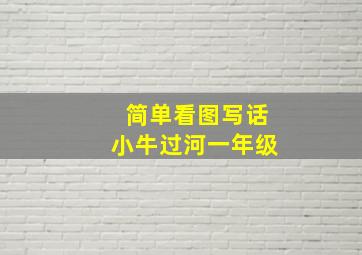 简单看图写话
小牛过河一年级